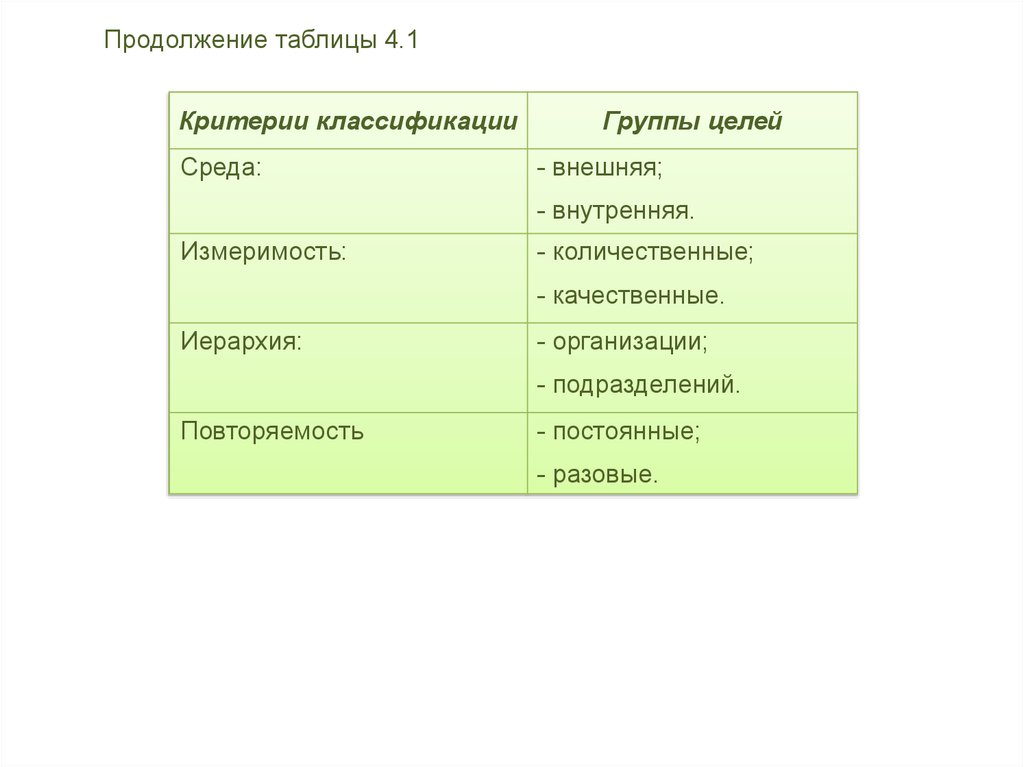 Продолжение таблицы 4.1

| Критерии классификации | Группы целей |
|---|---|
| Среда: | - внешняя; - внутренняя. |
| Измеримость: | - количественные; - качественные. |
| Иерархия: | - организации; - подразделений. |
| Повторяемость | - постоянные; - разовые. |